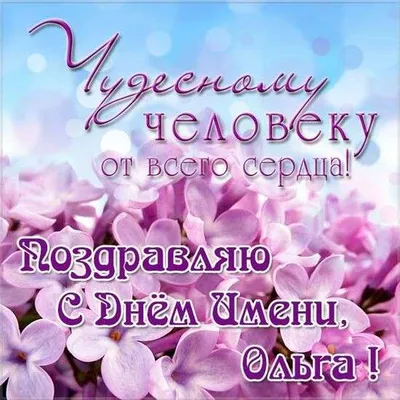 Чудесному человеку от всего сердца!

Поздравляю С Днём Имени, Ольга !